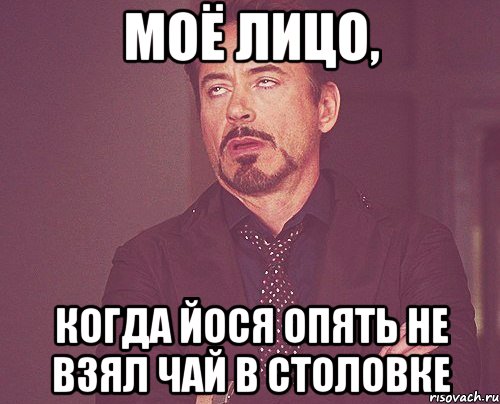 МОЁ ЛИЦО,

КОГДА ЙОСЯ ОПЯТЬ НЕ ВЗЯЛ ЧАЙ В СТОЛОВКЕ

risovach.ru